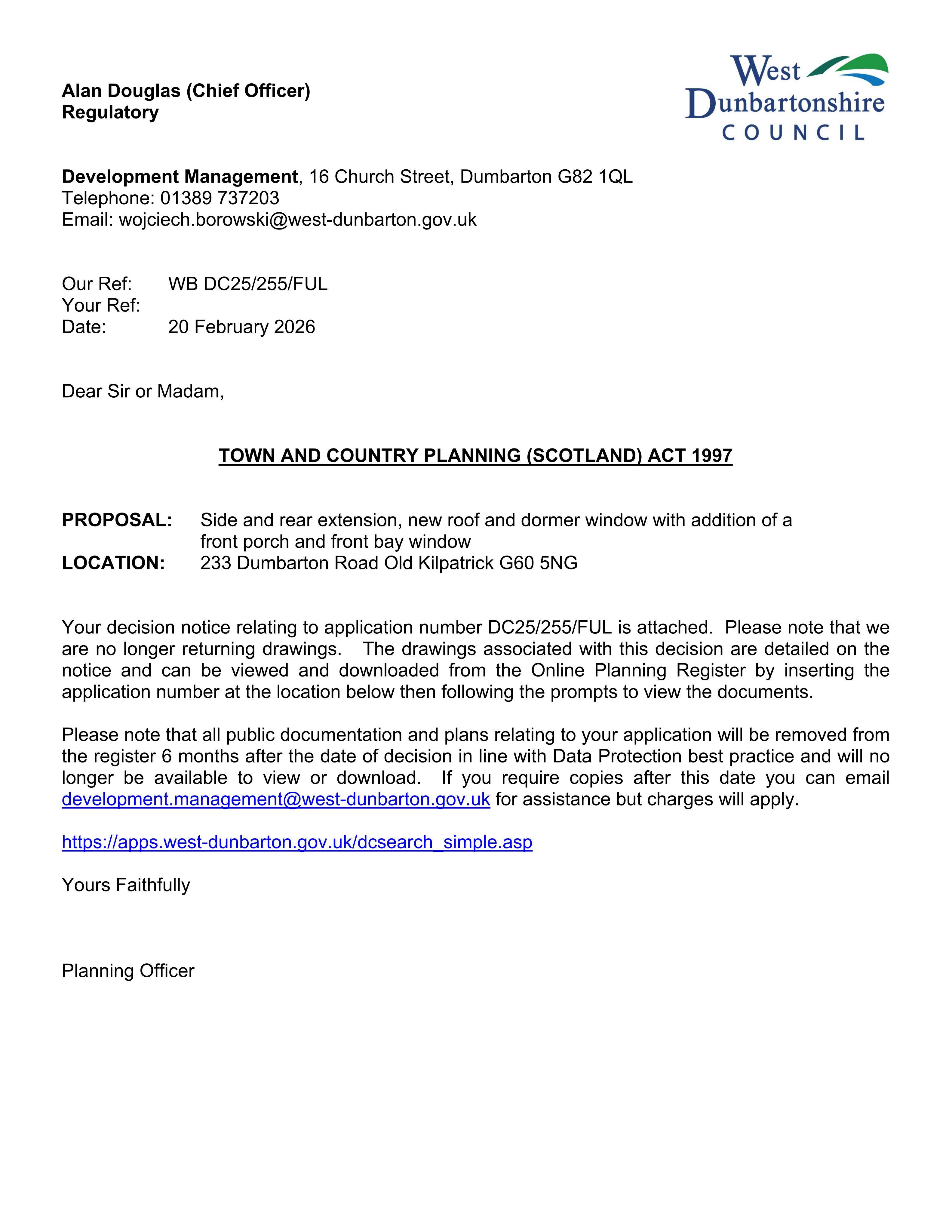 Alan Douglas (Chief Officer)
Regulatory

West
Dunbartonshire
COUNCIL

Development Management, 16 Church Street, Dumbarton G82 1QL
Telephone: 01389 737203
Email: wojciech.borowski@west-dunbarton.gov.uk

Our Ref: WB DC25/255/FUL
Your Ref:
Date: 20 February 2026

Dear Sir or Madam,

TOWN AND COUNTRY PLANNING (SCOTLAND) ACT 1997

PROPOSAL: Side and rear extension, new roof and dormer window with addition of a front porch and front bay window
LOCATION: 233 Dumbarton Road Old Kilpatrick G60 5NG

Your decision notice relating to application number DC25/255/FUL is attached. Please note that we are no longer returning drawings. The drawings associated with this decision are detailed on the notice and can be viewed and downloaded from the Online Planning Register by inserting the application number at the location below then following the prompts to view the documents.

Please note that all public documentation and plans relating to your application will be removed from the register 6 months after the date of decision in line with Data Protection best practice and will no longer be available to view or download. If you require copies after this date you can email development.management@west-dunbarton.gov.uk for assistance but charges will apply.

https://apps.west-dunbarton.gov.uk/dcsearch_simple.asp

Yours Faithfully

Planning Officer